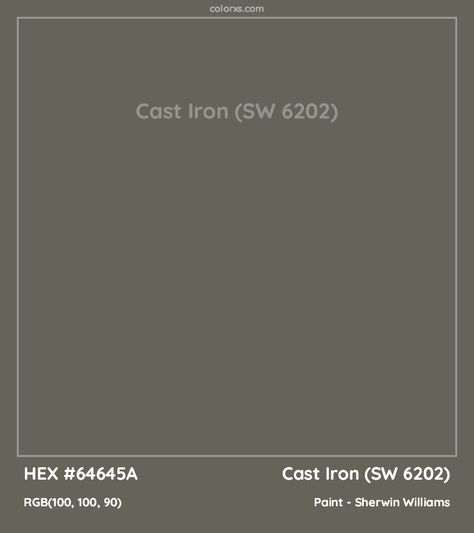 colorxs.com

Cast Iron (SW 6202)

HEX #64645A

Cast Iron (SW 6202)

RGB(100, 100, 90)

Paint - Sherwin Williams